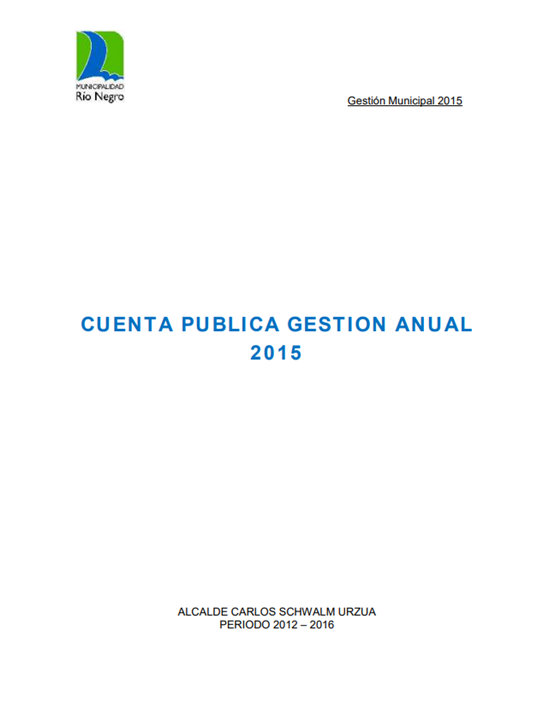 MUNICIPALIDAD
Río Negro

Gestión Municipal 2015

CUENTA PUBLICA GESTION ANUAL
2015

ALCALDE CARLOS SCHWALM URZUA
PERIODO 2012 – 2016